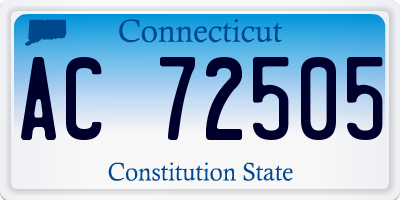 Connecticut

AC 72505

Constitution State